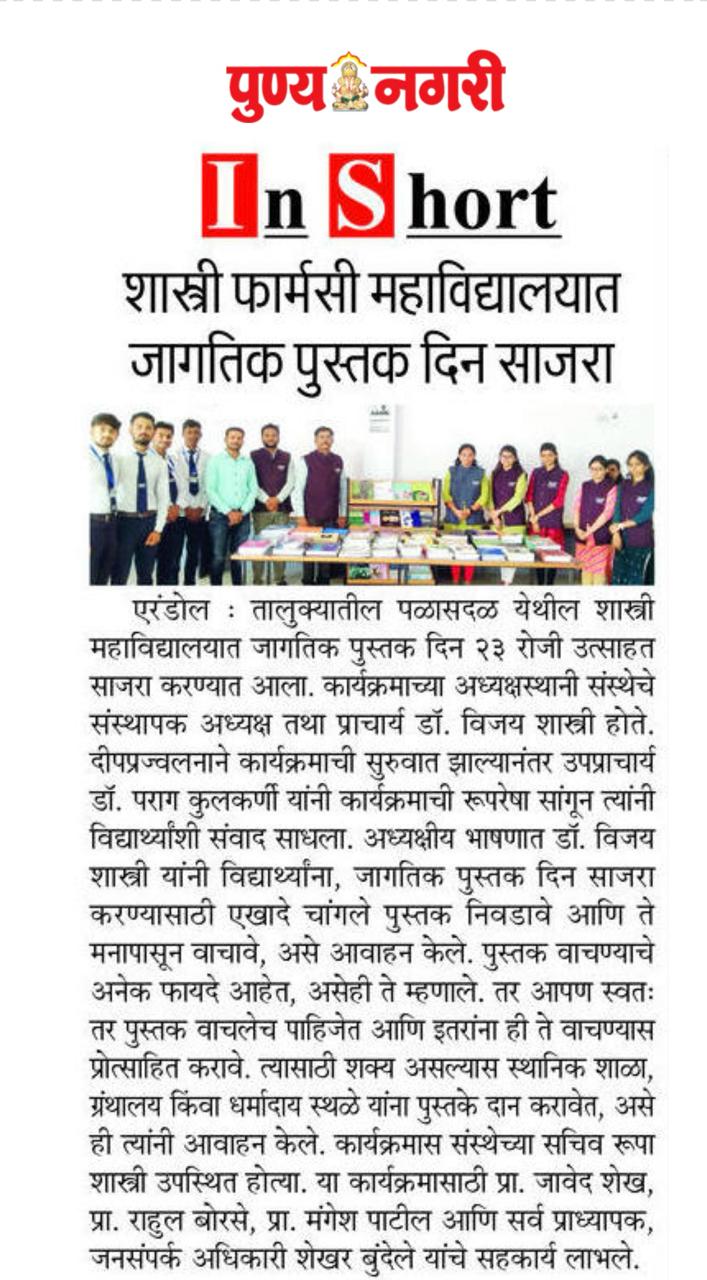 पुण्य नगरी

In Short

शास्त्री फार्मसी महाविद्यालयात जागतिक पुस्तक दिन साजरा

एरंडोल : तालुक्यातील पळासदळ येथील शास्त्री महाविद्यालयात जागतिक पुस्तक दिन २३ रोजी उत्साहत साजरा करण्यात आला. कार्यक्रमाच्या अध्यक्षस्थानी संस्थेचे संस्थापक अध्यक्ष तथा प्राचार्य डॉ. विजय शास्त्री होते. दीपप्रज्वलनाने कार्यक्रमाची सुरुवात झाल्यानंतर उपप्राचार्य डॉ. पराग कुलकर्णी यांनी कार्यक्रमाची रूपरेषा सांगून त्यांनी विद्यार्थ्यांशी संवाद साधला. अध्यक्षीय भाषणात डॉ. विजय शास्त्री यांनी विद्यार्थ्यांना, जागतिक पुस्तक दिन साजरा करण्यासाठी एखादे चांगले पुस्तक निवडावे आणि ते मनापासून वाचावे, असे आवाहन केले. पुस्तक वाचण्याचे अनेक फायदे आहेत, असेही ते म्हणाले. तर आपण स्वतः तर पुस्तक वाचलेच पाहिजेत आणि इतरांना ही ते वाचण्यास प्रोत्साहित करावे. त्यासाठी शक्य असल्यास स्थानिक शाळा, ग्रंथालय किंवा धर्मादाय स्थळे यांना पुस्तके दान करावेत, असे ही त्यांनी आवाहन केले. कार्यक्रमास संस्थेच्या सचिव रूपा शास्त्री उपस्थित होत्या. या कार्यक्रमासाठी प्रा. जावेद शेख, प्रा. राहुल बोरसे, प्रा. मंगेश पाटील आणि सर्व प्राध्यापक, जनसंपर्क अधिकारी शेखर बुंदेले यांचे सहकार्य लाभले.